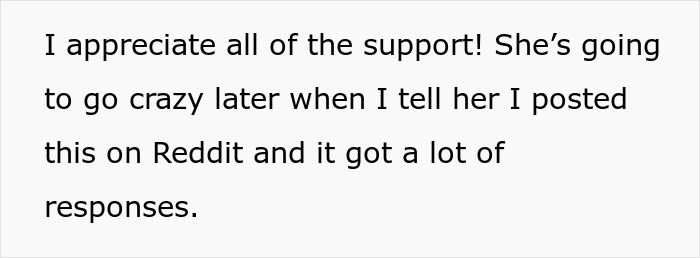 I appreciate all of the support! She’s going to go crazy later when I tell her I posted this on Reddit and it got a lot of responses.